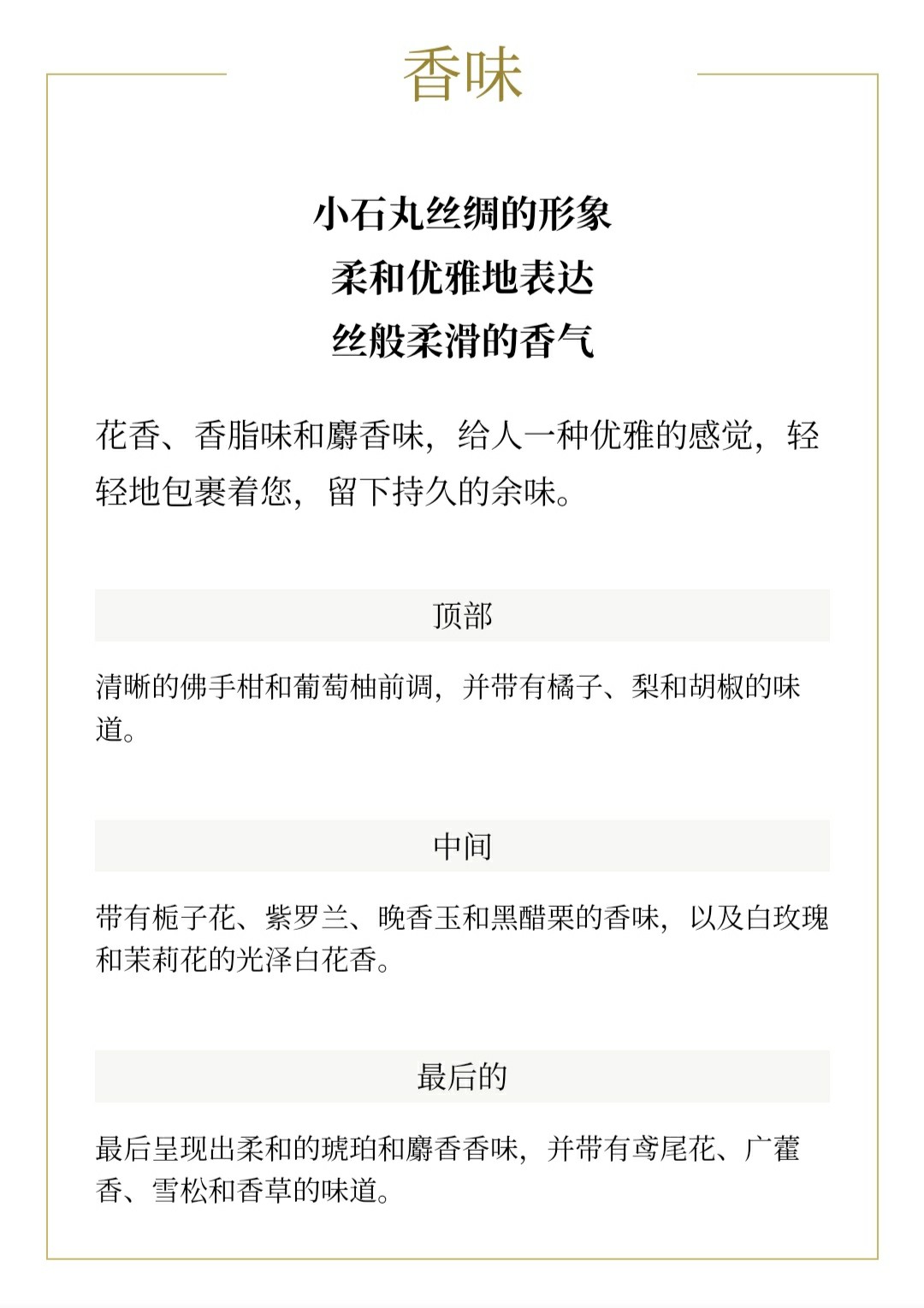 香味

小石丸丝绸的形象
柔和优雅地表达
丝般柔滑的香气

花香、香脂味和麝香味，给人一种优雅的感觉，轻轻地包裹着您，留下持久的余味。

顶部

清晰的佛手柑和葡萄柚前调，并带有橘子、梨和胡椒的味道。

中间

带有栀子花、紫罗兰、晚香玉和黑醋栗的香味，以及白玫瑰和茉莉花的光泽白花香。

最后的

最后呈现出柔和的琥珀和麝香香味，并带有鸢尾花、广藿香、雪松和香草的味道。